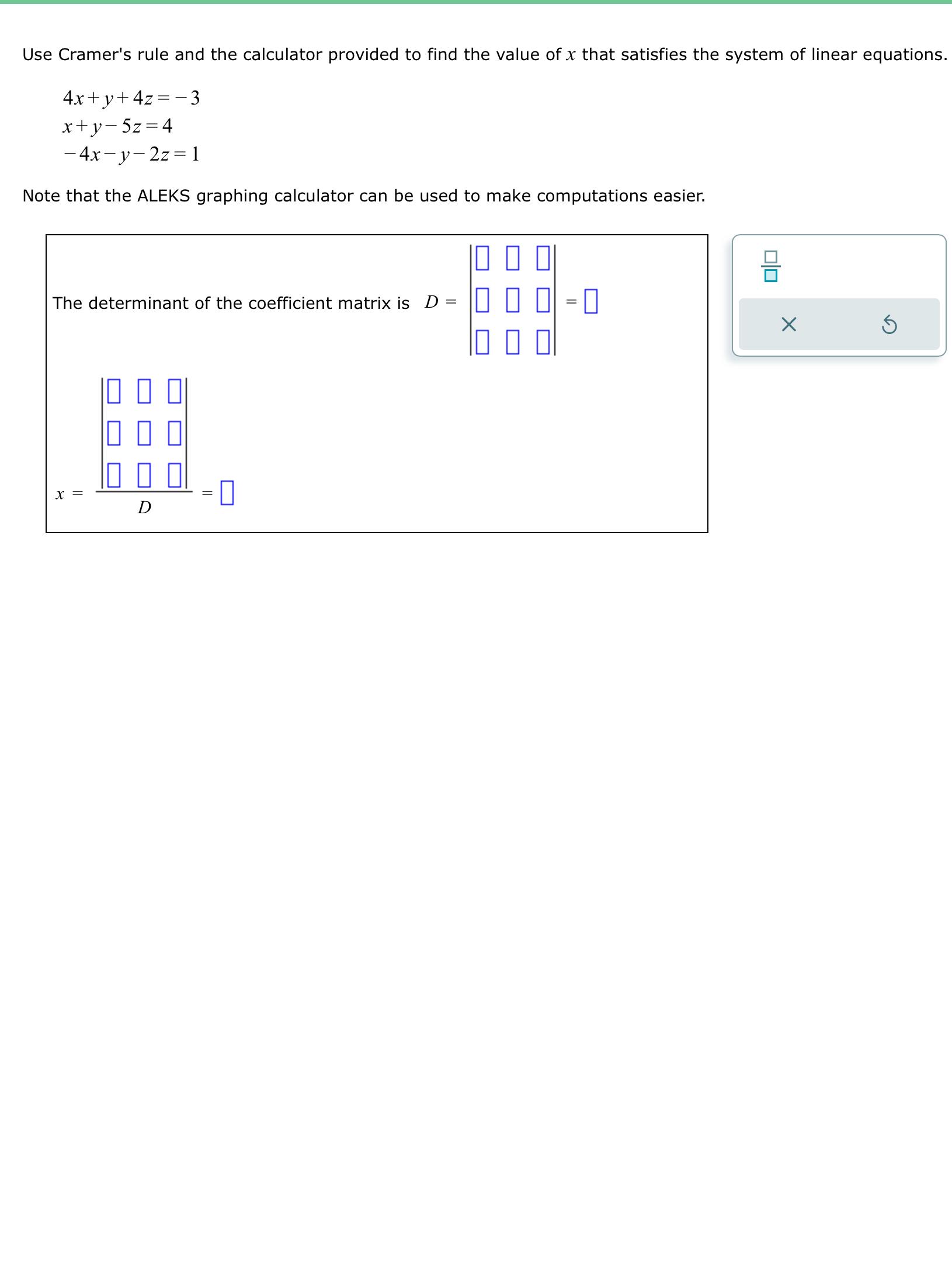 Use Cramer's rule and the calculator provided to find the value of $x$ that satisfies the system of linear equations.

$4x+y+4z=-3$
$x+y-5z=4$
$-4x-y-2z=1$

Note that the ALEKS graphing calculator can be used to make computations easier.

The determinant of the coefficient matrix is $D = \begin{vmatrix} \square & \square & \square \\ \square & \square & \square \\ \square & \square & \square \end{vmatrix} = \square$

$x = \frac{\begin{vmatrix} \square & \square & \square \\ \square & \square & \square \\ \square & \square & \square \end{vmatrix}}{D} = \square$

$\frac{\square}{\square}$

×